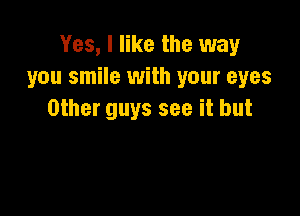 Yes, I like the way
you smile with your eyes
Other guys see it but